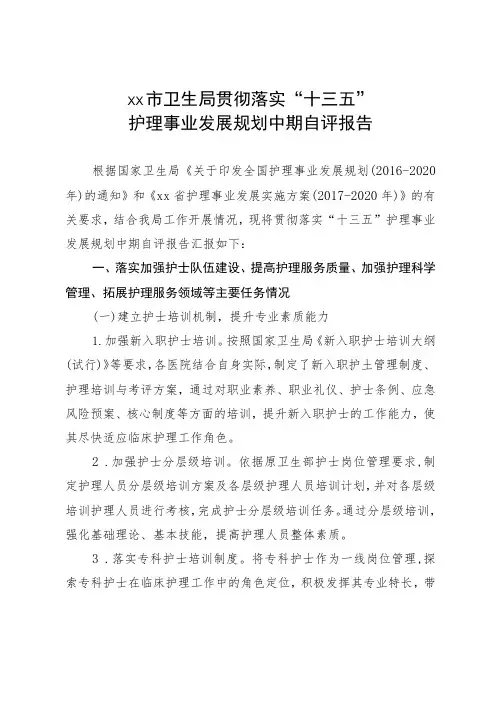 xx市卫生局贯彻落实“十三五”
护理事业发展规划中期自评报告

根据国家卫生局《关于印发全国护理事业发展规划(2016-2020年)的通知》和《xx省护理事业发展实施方案(2017-2020年)》的有关要求，结合我局工作开展情况，现将贯彻落实“十三五”护理事业发展规划中期自评报告汇报如下：

一、落实加强护士队伍建设、提高护理服务质量、加强护理科学管理、拓展护理服务领域等主要任务情况

(一)建立护士培训机制，提升专业素质能力

1.加强新入职护士培训。按照国家卫生局《新入职护士培训大纲(试行)》等要求，各医院结合自身实际，制定了新入职护士管理制度、护理培训与考评方案，通过对职业素养、职业礼仪、护士条例、应急风险预案、核心制度等方面的培训，提升新入职护士的工作能力，使其尽快适应临床护理工作角色。

2．加强护士分层级培训。依据原卫生部护士岗位管理要求，制定护理人员分层级培训方案及各层级护理人员培训计划，并对各层级培训护理人员进行考核，完成护士分层级培训任务。通过分层级培训，强化基础理论、基本技能，提高护理人员整体素质。

3．落实专科护士培训制度。将专科护士作为一线岗位管理，探索专科护士在临床护理工作中的角色定位，积极发挥其专业特长，带